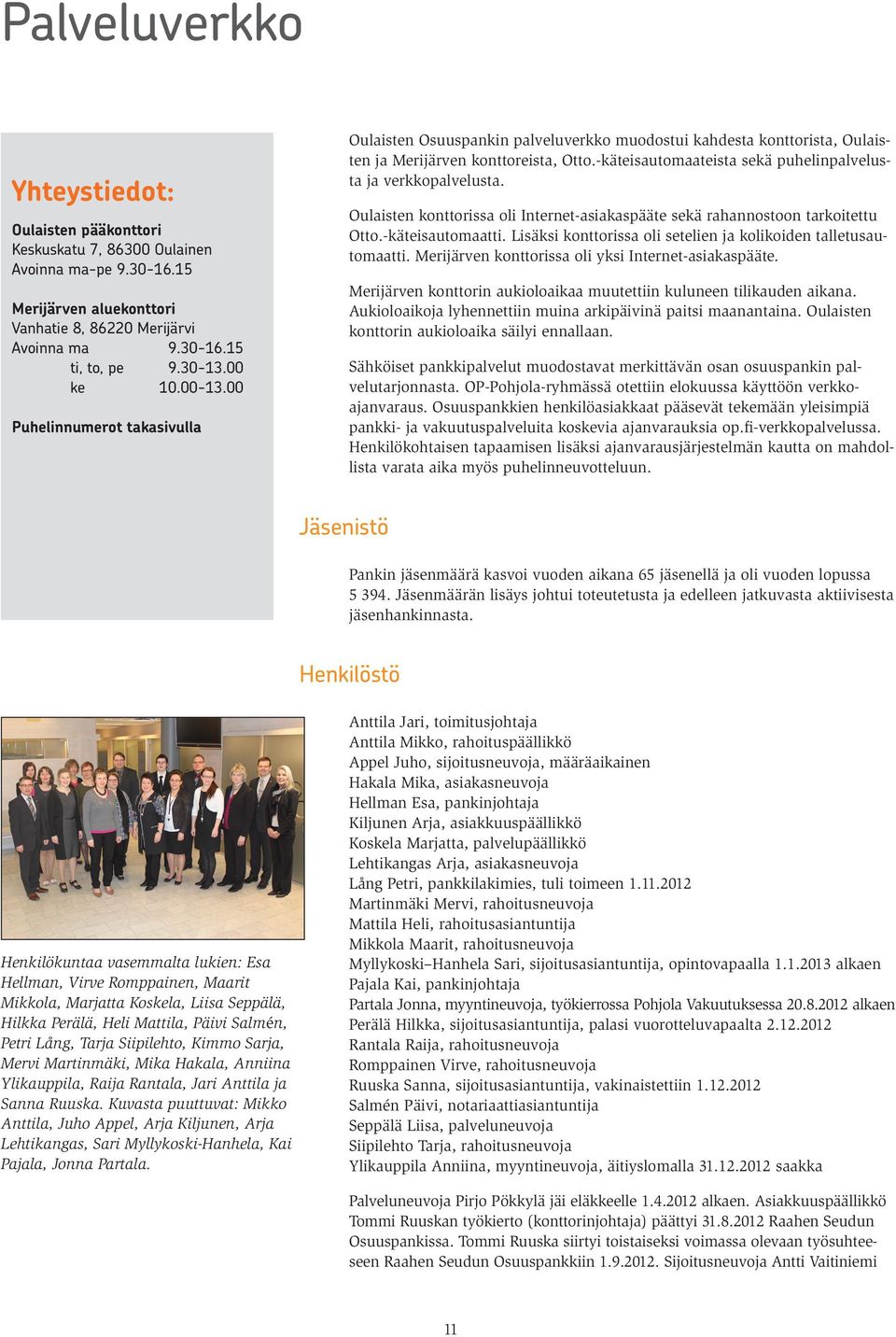 Palveluverkko

Yhteystiedot:

Oulaisten pääkonttori
Keskuskatu 7, 86300 Oulainen
Avoinna ma–pe 9.30–16.15

Merijärven aluekonttori
Vanhatie 8, 86220 Merijärvi
Avoinna ma 9.30–16.15
ti, to, pe 9.30–13.00
ke 10.00–13.00

Puhelinnumerot takasivulla

Oulaisten Osuuspankin palveluverkko muodostui kahdesta konttorista, Oulaisten ja Merijärven konttoreista, Otto.-käteisautomaateista sekä puhelinpalvelusta ja verkkopalvelusta.

Oulaisten konttorissa oli Internet-asiakaspääte sekä rahannostoon tarkoitettu Otto.-käteisautomaatti. Lisäksi konttorissa oli setelien ja kolikoiden talletusautomaatti. Merijärven konttorissa oli yksi Internet-asiakaspääte.

Merijärven konttorin aukioloaikaa muutettiin kuluneen tilikauden aikana. Aukioloaikoja lyhennettiin muina arkipäivinä paitsi maanantaina. Oulaisten konttorin aukioloaika säilyi ennallaan.

Sähköiset pankkipalvelut muodostavat merkittävän osan osuuspankin palvelutarjonnasta. OP-Pohjola-ryhmässä otettiin elokuussa käyttöön verkkoajanvaraus. Osuuspankkien henkilöasiakkaat pääsevät tekemään yleisimpiä pankki- ja vakuutuspalveluita koskevia ajanvarauksia op.fi-verkkopalvelussa. Henkilökohtaisen tapaamisen lisäksi ajanvarausjärjestelmän kautta on mahdollista varata aika myös puhelinneuvotteluun.

Jäsenistö

Pankin jäsenmäärä kasvoi vuoden aikana 65 jäsenellä ja oli vuoden lopussa 5 394. Jäsenmäärän lisäys johtui toteutetusta ja edelleen jatkuvasta aktiivisesta jäsenhankinnasta.

Henkilöstö

Henkilökuntaa vasemmalta lukien: Esa Hellman, Virve Romppainen, Maarit Mikkola, Marjatta Koskela, Liisa Seppälä, Hilkka Perälä, Heli Mattila, Päivi Salmén, Petri Lång, Tarja Siipilehto, Kimmo Sarja, Mervi Martinmäki, Mika Hakala, Anniina Ylikauppila, Raija Rantala, Jari Anttila ja Sanna Ruuska. Kuvasta puuttuvat: Mikko Anttila, Juho Appel, Arja Kiljunen, Arja Lehtikangas, Sari Myllykoski-Hanhela, Kai Pajala, Jonna Partala.

Anttila Jari, toimitusjohtaja
Anttila Mikko, rahoituspäällikkö
Appel Juho, sijoitusneuvoja, määräaikainen
Hakala Mika, asiakasneuvoja
Hellman Esa, pankinjohtaja
Kiljunen Arja, asiakkuuspäällikkö
Koskela Marjatta, palvelupäällikkö
Lehtikangas Arja, asiakasneuvoja
Lång Petri, pankkilakimies, tuli toimeen 1.11.2012
Martinmäki Mervi, rahoitusneuvoja
Mattila Heli, rahoitusasiantuntija
Mikkola Maarit, rahoitusneuvoja
Myllykoski–Hanhela Sari, sijoitusasiantuntija, opintovapaalla 1.1.2013 alkaen
Pajala Kai, pankinjohtaja
Partala Jonna, myyntineuvoja, työkierrossa Pohjola Vakuutuksessa 20.8.2012 alkaen
Perälä Hilkka, sijoitusasiantuntija, palasi vuorotteluvapaalta 2.12.2012
Rantala Raija, rahoitusneuvoja
Romppainen Virve, rahoitusneuvoja
Ruuska Sanna, sijoitusasiantuntija, vakinaistettiin 1.12.2012
Salmén Päivi, notariaattiasiantuntija
Seppälä Liisa, palveluneuvoja
Siipilehto Tarja, rahoitusneuvoja
Ylikauppila Anniina, myyntineuvoja, äitiyslomalla 31.12.2012 saakka

Palveluneuvoja Pirjo Pökkylä jäi eläkkeelle 1.4.2012 alkaen. Asiakkuuspäällikkö Tommi Ruuskan työkierto (konttorinjohtaja) päättyi 31.8.2012 Raahen Seudun Osuuspankissa. Tommi Ruuska siirtyi toistaiseksi voimassa olevaan työsuhteeseen Raahen Seudun Osuuspankkiin 1.9.2012. Sijoitusneuvoja Antti Vaitiniemi

11